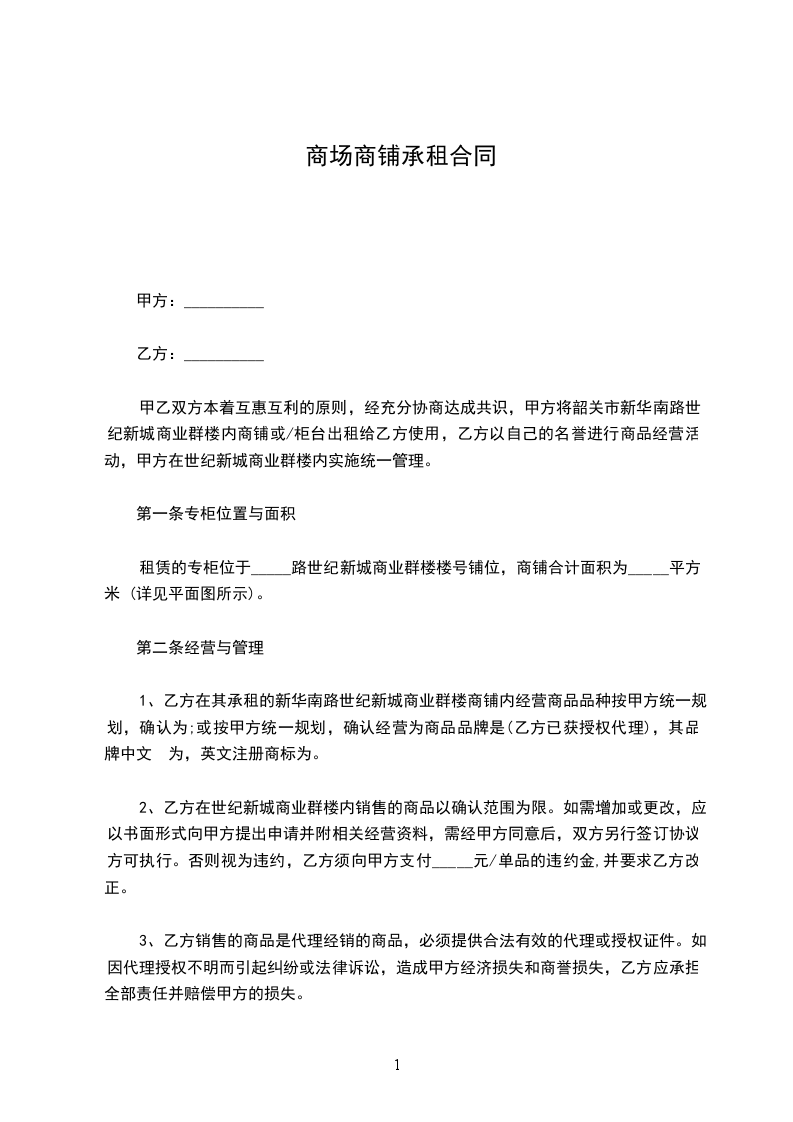 商场商铺承租合同

甲方：__________

乙方：__________

甲乙双方本着互惠互利的原则，经充分协商达成共识，甲方将韶关市新华南路世纪新城商业群楼内商铺或/柜台出租给乙方使用，乙方以自己的名誉进行商品经营活动，甲方在世纪新城商业群楼内实施统一管理。

第一条专柜位置与面积

租赁的专柜位于_____路世纪新城商业群楼楼号铺位，商铺合计面积为_____平方米（详见平面图所示）。

第二条经营与管理

1、乙方在其承租的新华南路世纪新城商业群楼商铺内经营商品品种按甲方统一规划，确认为;或按甲方统一规划，确认经营为商品品牌是(乙方已获授权代理)，其品牌中文 为，英文注册商标为。

2、乙方在世纪新城商业群楼内销售的商品以确认范围为限。如需增加或更改，应以书面形式向甲方提出申请并附相关经营资料，需经甲方同意后，双方另行签订协议方可执行。否则视为违约，乙方须向甲方支付_____元/单品的违约金,并要求乙方改正。

3、乙方销售的商品是代理经销的商品，必须提供合法有效的代理或授权证件。如因代理授权不明而引起纠纷或法律诉讼，造成甲方经济损失和商誉损失，乙方应承拒全部责任并赔偿甲方的损失。

1